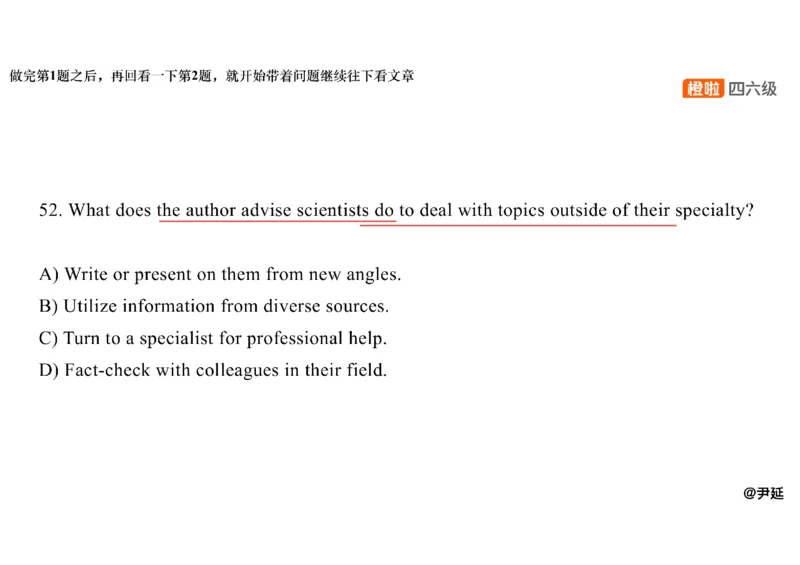 做完第1题之后，再回看一下第2题，就开始带着问题继续往下看文章

橙啦 四六级

52. What does the author advise scientists do to deal with topics outside of their specialty?

A) Write or present on them from new angles.
B) Utilize information from diverse sources.
C) Turn to a specialist for professional help.
D) Fact-check with colleagues in their field.

@尹延